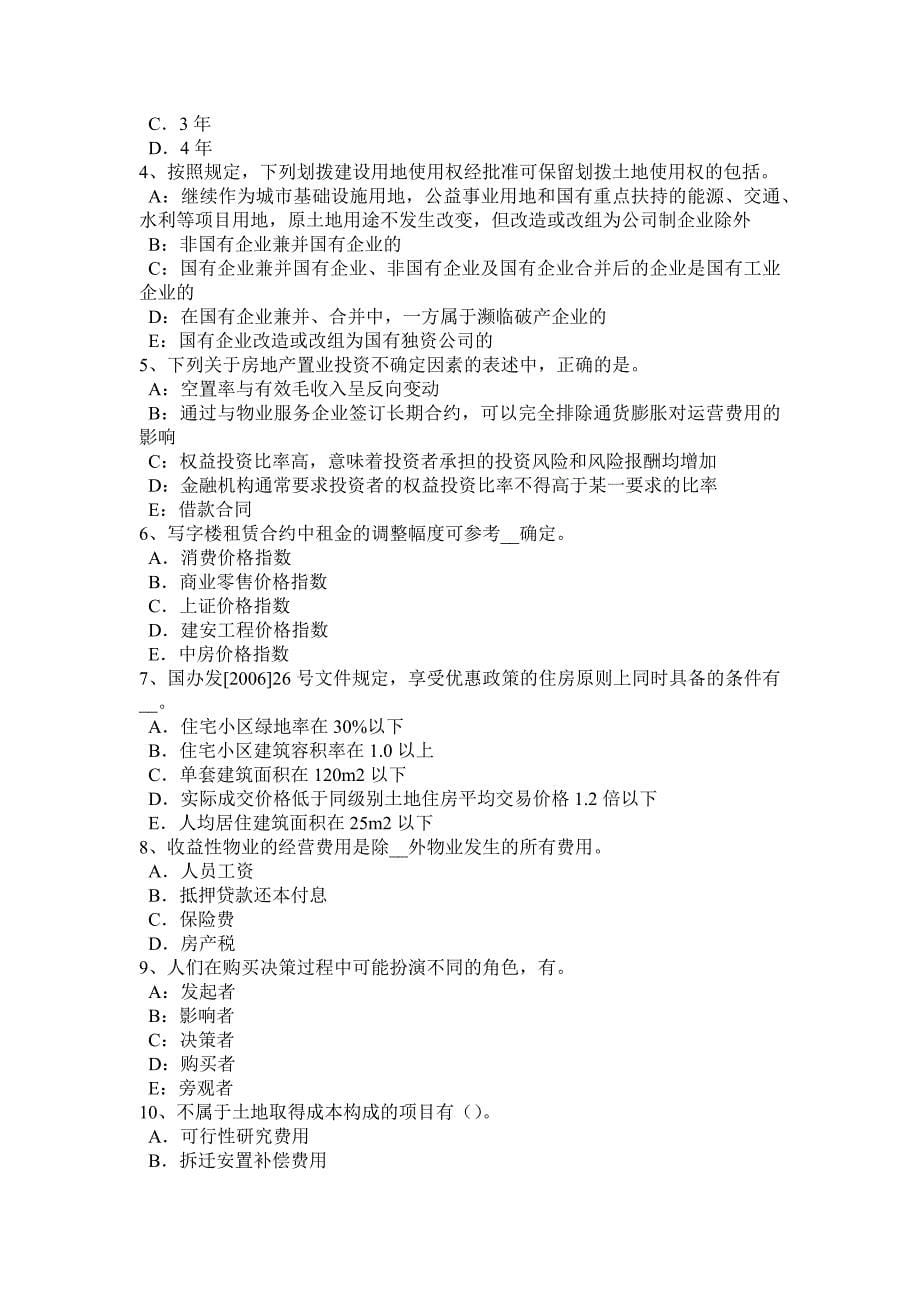 C．3 年
D．4 年
4、按照规定，下列划拨建设用地使用权经批准可保留划拨土地使用权的包括。
A：继续作为城市基础设施用地，公益事业用地和国有重点扶持的能源、交通、水利等项目用地，原土地用途不发生改变，但改造或改组为公司制企业除外
B：非国有企业兼并国有企业的
C：国有企业兼并国有企业、非国有企业及国有企业合并后的企业是国有工业企业的
D：在国有企业兼并、合并中，一方属于濒临破产企业的
E：国有企业改造或改组为国有独资公司的
5、下列关于房地产置业投资不确定因素的表述中，正确的是。
A：空置率与有效毛收入呈反向变动
B：通过与物业服务企业签订长期合约，可以完全排除通货膨胀对运营费用的影响
C：权益投资比率高，意味着投资者承担的投资风险和风险报酬均增加
D：金融机构通常要求投资者的权益投资比率不得高于某一要求的比率
E：借款合同
6、写字楼租赁合约中租金的调整幅度可参考__确定。
A．消费价格指数
B．商业零售价格指数
C．上证价格指数
D．建安工程价格指数
E．中房价格指数
7、国办发[2006]26 号文件规定，享受优惠政策的住房原则上同时具备的条件有__。
A．住宅小区绿地率在 30%以下
B．住宅小区建筑容积率在 1.0 以上
C．单套建筑面积在 120m2 以下
D．实际成交价格低于同级别土地住房平均交易价格 1.2 倍以下
E．人均居住建筑面积在 25m2 以下
8、收益性物业的经营费用是除__外物业发生的所有费用。
A．人员工资
B．抵押贷款还本付息
C．保险费
D．房产税
9、人们在购买决策过程中可能扮演不同的角色，有。
A：发起者
B：影响者
C：决策者
D：购买者
E：旁观者
10、不属于土地取得成本构成的项目有（）。
A．可行性研究费用
B．拆迁安置补偿费用